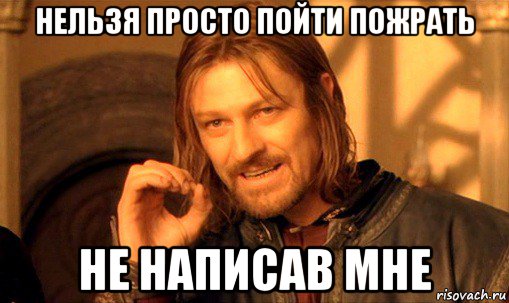 НЕЛЬЗЯ ПРОСТО ПОЙТИ ПОЖРАТЬ

НЕ НАПИСАВ МНЕ

risovach.ru